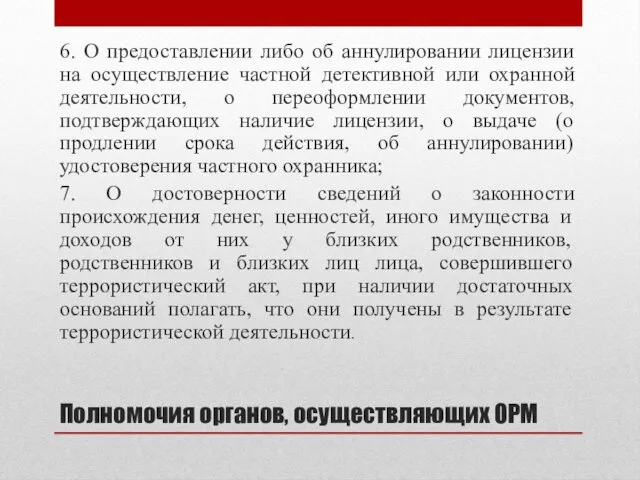 6. О предоставлении либо об аннулировании лицензии на осуществление частной детективной или охранной деятельности, о переоформлении документов, подтверждающих наличие лицензии, о выдаче (о продлении срока действия, об аннулировании) удостоверения частного охранника;

7. О достоверности сведений о законности происхождения денег, ценностей, иного имущества и доходов от них у близких родственников, родственников и близких лиц лица, совершившего террористический акт, при наличии достаточных оснований полагать, что они получены в результате террористической деятельности.

Полномочия органов, осуществляющих ОРМ